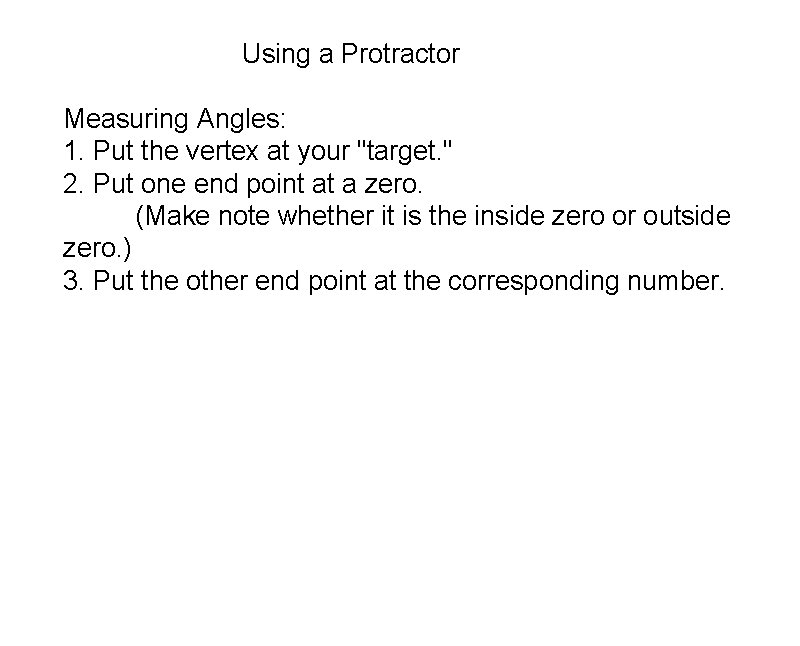 Using a Protractor

Measuring Angles:
1. Put the vertex at your "target."
2. Put one end point at a zero.
(Make note whether it is the inside zero or outside zero.)
3. Put the other end point at the corresponding number.